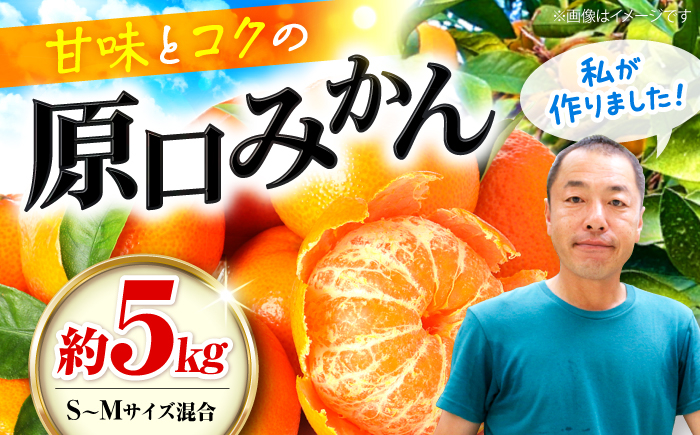 ※画像はイメージです

甘味とコクの

原口みかん

私が作りました！

約5kg

S~Mサイズ混合